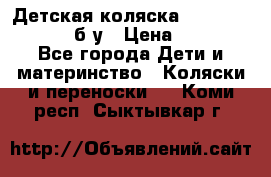 Детская коляска б у Цена Все города Дети и материнство Коляски и переноски Коми респ Сыктывкар г

http://Объявлений.сайт